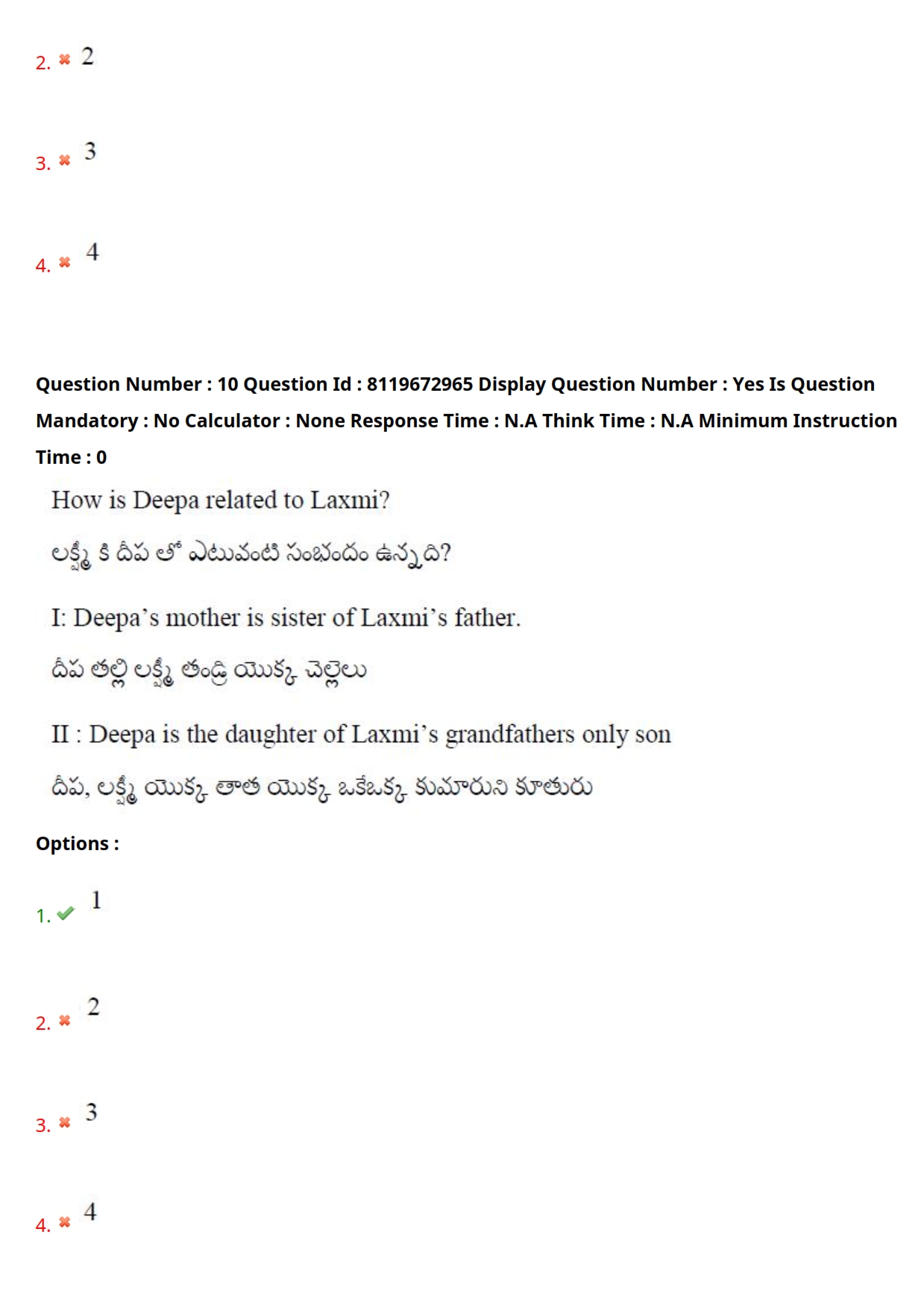 2. ✖ 2

3. ✖ 3

4. ✖ 4

Question Number : 10 Question Id : 8119672965 Display Question Number : Yes Is Question Mandatory : No Calculator : None Response Time : N.A Think Time : N.A Minimum Instruction Time : 0

How is Deepa related to Laxmi?

లక్ష్మి కి దీప తో ఎటువంటి సంబంధం ఉన్నది?

I: Deepa's mother is sister of Laxmi's father.

దీప తల్లి లక్ష్మి తండ్రి యొక్క చెల్లెలు

II : Deepa is the daughter of Laxmi's grandfathers only son

దీప, లక్ష్మి యొక్క తాత యొక్క ఒకేఒక్క కుమారుని కూతురు

Options :

1. ✔ 1

2. ✖ 2

3. ✖ 3

4. ✖ 4